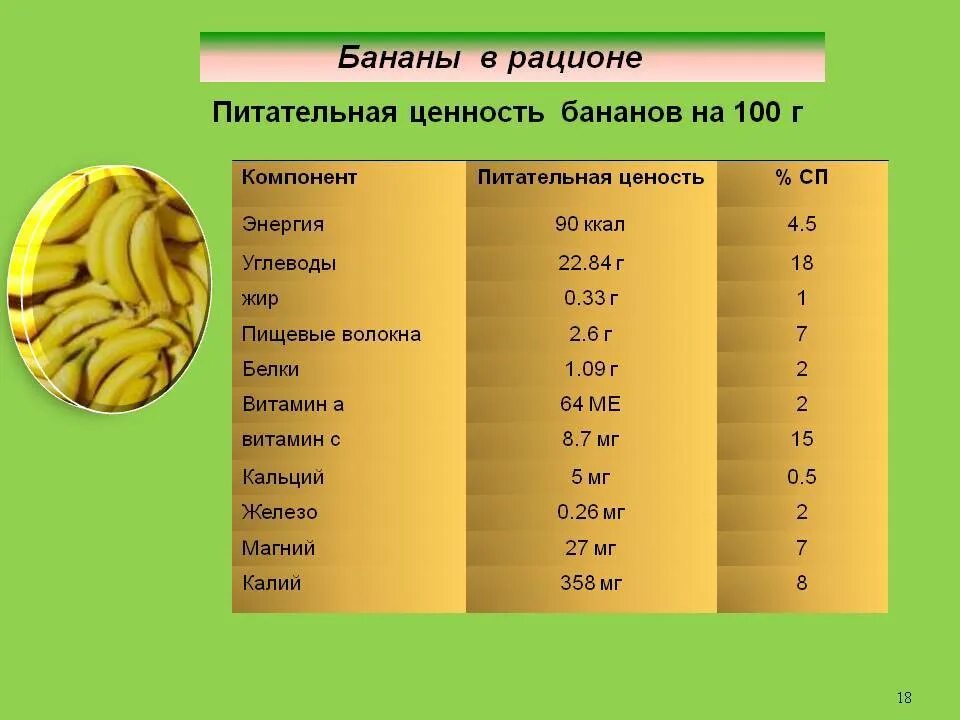 Бананы в рационе

Питательная ценность бананов на 100 г

| Компонент | Питательная ценость | % СП |
|---|---|---|
| Энергия | 90 ккал | 4.5 |
| Углеводы | 22.84 г | 18 |
| жир | 0.33 г | 1 |
| Пищевые волокна | 2.6 г | 7 |
| Белки | 1.09 г | 2 |
| Витамин а | 64 МЕ | 2 |
| витамин с | 8.7 мг | 15 |
| Кальций | 5 мг | 0.5 |
| Железо | 0.26 мг | 2 |
| Магний | 27 мг | 7 |
| Калий | 358 мг | 8 |

18